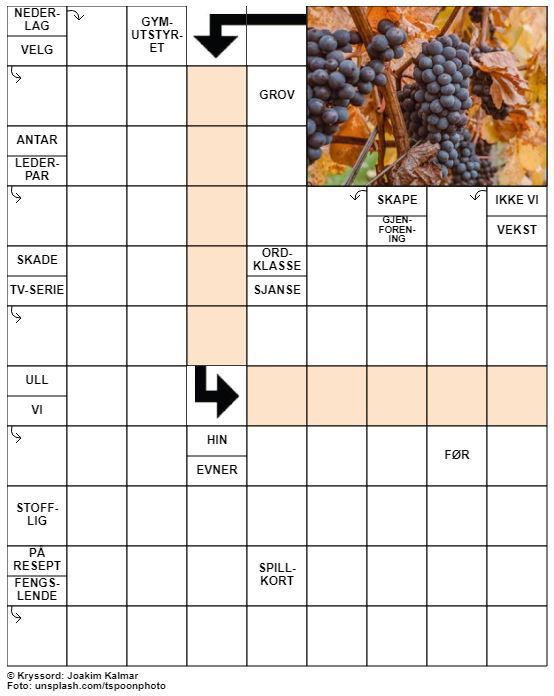 NEDERLAG
VELG

GYMUTSTYRET

GROV

ANTAR
LEDERPAR

SKAPE
GJENFORENING

IKKE VI
VEKST

SKADE
TV-SERIE

ORDKLASSE
SJANSE

ULL
VI

HIN
EVNER

FØR

STOFFLIG

PÅ RESEPT
FENGSLENDE

SPILLKORT

© Kryssord: Joakim Kalmar
Foto: unsplash.com/tspoonphoto